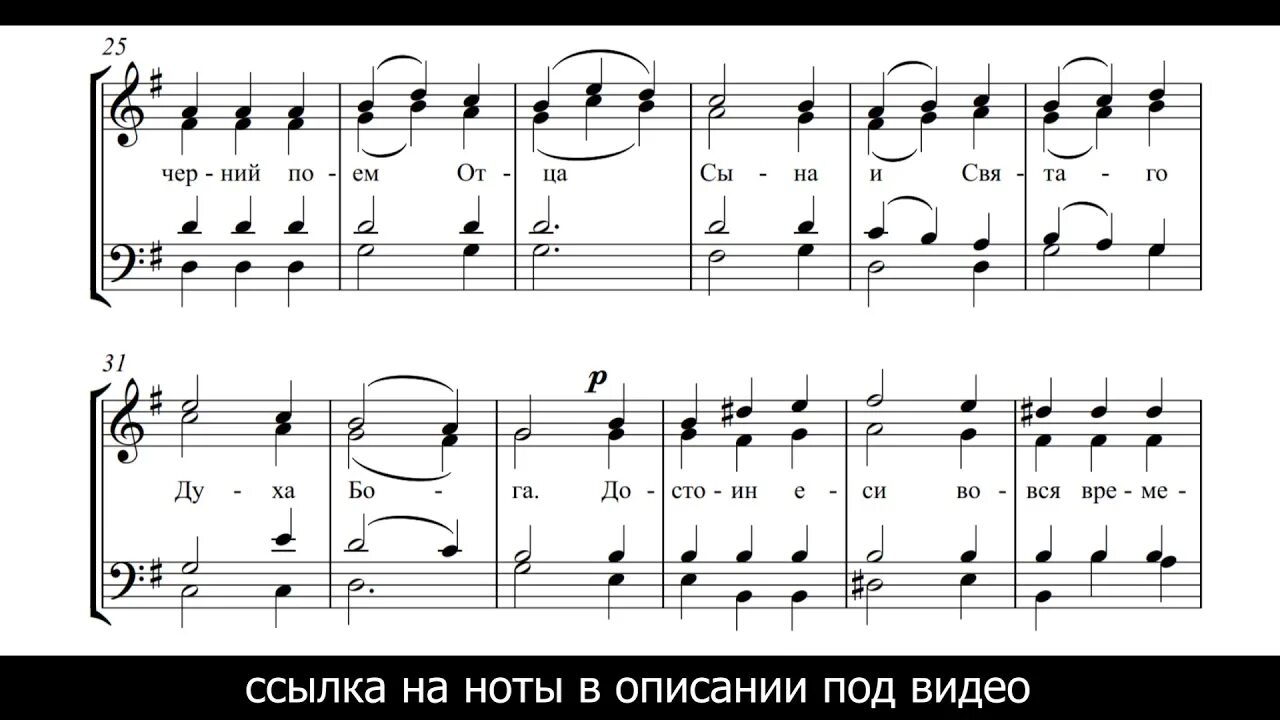 25

чер - ний по - ем От - ца Сы - на и Свя - та - го

31

p

Ду - ха Бо - га. До - сто - ин е - си во - вся вре - ме -

ссылка на ноты в описании под видео